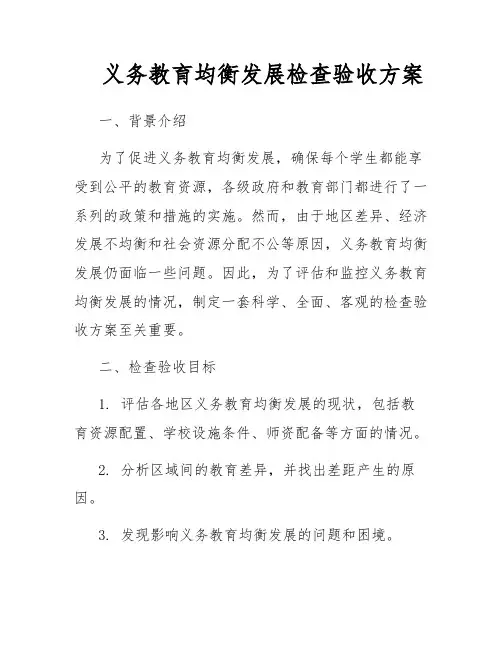 义务教育均衡发展检查验收方案

一、背景介绍

为了促进义务教育均衡发展，确保每个学生都能享受到公平的教育资源，各级政府和教育部门都进行了一系列的政策和措施的实施。然而，由于地区差异、经济发展不均衡和社会资源分配不公等原因，义务教育均衡发展仍面临一些问题。因此，为了评估和监控义务教育均衡发展的情况，制定一套科学、全面、客观的检查验收方案至关重要。

二、检查验收目标

1. 评估各地区义务教育均衡发展的现状，包括教育资源配置、学校设施条件、师资配备等方面的情况。

2. 分析区域间的教育差异，并找出差距产生的原因。

3. 发现影响义务教育均衡发展的问题和困境。